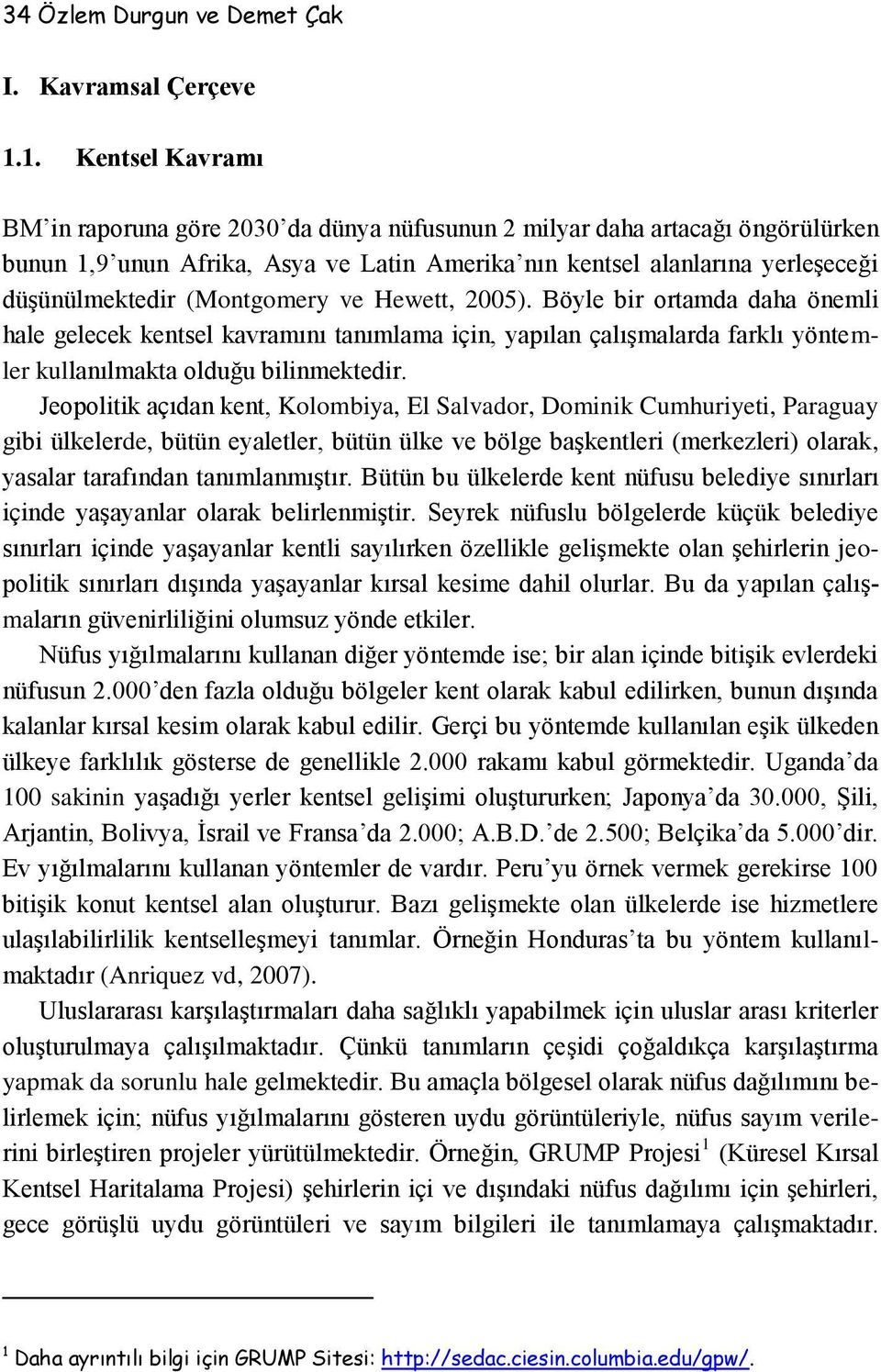 34 Özlem Durgun ve Demet Çak

I. Kavramsal Çerçeve

1.1. Kentsel Kavramı

BM'in raporuna göre 2030'da dünya nüfusunun 2 milyar daha artacağı öngörülürken bunun 1,9'unun Afrika, Asya ve Latin Amerika'nın kentsel alanlarına yerleşeceği düşünülmektedir (Montgomery ve Hewett, 2005). Böyle bir ortamda daha önemli hale gelecek kentsel kavramını tanımlama için, yapılan çalışmalarda farklı yöntemler kullanılmakta olduğu bilinmektedir.

Jeopolitik açıdan kent, Kolombiya, El Salvador, Dominik Cumhuriyeti, Paraguay gibi ülkelerde, bütün eyaletler, bütün ülke ve bölge başkentleri (merkezleri) olarak, yasalar tarafından tanımlanmıştır. Bütün bu ülkelerde kent nüfusu belediye sınırları içinde yaşayanlar olarak belirlenmiştir. Seyrek nüfuslu bölgelerde küçük belediye sınırları içinde yaşayanlar kentli sayılırken özellikle gelişmekte olan şehirlerin jeopolitik sınırları dışında yaşayanlar kırsal kesime dahil olurlar. Bu da yapılan çalışmaların güvenirliliğini olumsuz yönde etkiler.

Nüfus yığılmalarını kullanan diğer yöntemde ise; bir alan içinde bitişik evlerdeki nüfusun 2.000'den fazla olduğu bölgeler kent olarak kabul edilirken, bunun dışında kalanlar kırsal kesim olarak kabul edilir. Gerçi bu yöntemde kullanılan eşik ülkeden ülkeye farklılık gösterse de genellikle 2.000 rakamı kabul görmektedir. Uganda'da 100 sakinin yaşadığı yerler kentsel gelişimi oluştururken; Japonya'da 30.000, Şili, Arjantin, Bolivya, İsrail ve Fransa'da 2.000; A.B.D.'de 2.500; Belçika'da 5.000'dir. Ev yığılmalarını kullanan yöntemler de vardır. Peru'yu örnek vermek gerekirse 100 bitişik konut kentsel alan oluşturur. Bazı gelişmekte olan ülkelerde ise hizmetlere ulaşılabilirlilik kentselleşmeyi tanımlar. Örneğin Honduras'ta bu yöntem kullanılmaktadır (Anriquez vd, 2007).

Uluslararası karşılaştırmaları daha sağlıklı yapabilmek için uluslar arası kriterler oluşturulmaya çalışılmaktadır. Çünkü tanımların çeşidi çoğaldıkça karşılaştırma yapmak da sorunlu hale gelmektedir. Bu amaçla bölgesel olarak nüfus dağılımını belirlemek için; nüfus yığılmalarını gösteren uydu görüntüleriyle, nüfus sayım verilerini birleştiren projeler yürütülmektedir. Örneğin, GRUMP Projesi$^1$ (Küresel Kırsal Kentsel Haritalama Projesi) şehirlerin içi ve dışındaki nüfus dağılımı için şehirleri, gece görüşlü uydu görüntüleri ve sayım bilgileri ile tanımlamaya çalışmaktadır.

$^1$ Daha ayrıntılı bilgi için GRUMP Sitesi: http://sedac.ciesin.columbia.edu/gpw/.